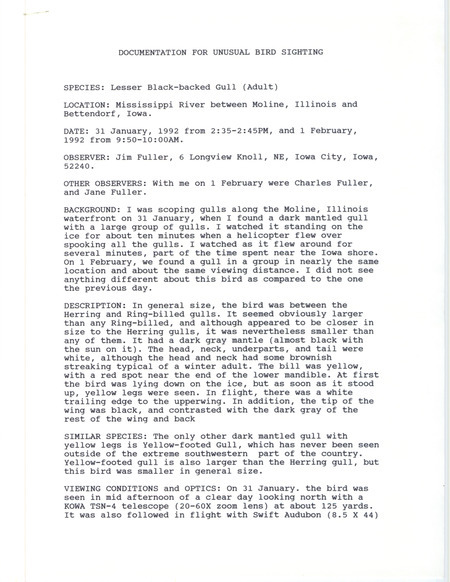 DOCUMENTATION FOR UNUSUAL BIRD SIGHTING

SPECIES: Lesser Black-backed Gull (Adult)

LOCATION: Mississippi River between Moline, Illinois and Bettendorf, Iowa.

DATE: 31 January, 1992 from 2:35-2:45PM, and 1 February, 1992 from 9:50-10:00AM.

OBSERVER: Jim Fuller, 6 Longview Knoll, NE, Iowa City, Iowa, 52240.

OTHER OBSERVERS: With me on 1 February were Charles Fuller, and Jane Fuller.

BACKGROUND: I was scoping gulls along the Moline, Illinois waterfront on 31 January, when I found a dark mantled gull with a large group of gulls. I watched it standing on the ice for about ten minutes when a helicopter flew over spooking all the gulls. I watched as it flew around for several minutes, part of the time spent near the Iowa shore. On 1 February, we found a gull in a group in nearly the same location and about the same viewing distance. I did not see anything different about this bird as compared to the one the previous day.

DESCRIPTION: In general size, the bird was between the Herring and Ring-billed gulls. It seemed obviously larger than any Ring-billed, and although appeared to be closer in size to the Herring gulls, it was nevertheless smaller than any of them. It had a dark gray mantle (almost black with the sun on it). The head, neck, underparts, and tail were white, although the head and neck had some brownish streaking typical of a winter adult. The bill was yellow, with a red spot near the end of the lower mandible. At first the bird was lying down on the ice, but as soon as it stood up, yellow legs were seen. In flight, there was a white trailing edge to the upperwing. In addition, the tip of the wing was black, and contrasted with the dark gray of the rest of the wing and back

SIMILAR SPECIES: The only other dark mantled gull with yellow legs is Yellow-footed Gull, which has never been seen outside of the extreme southwestern part of the country. Yellow-footed gull is also larger than the Herring gull, but this bird was smaller in general size.

VIEWING CONDITIONS and OPTICS: On 31 January. the bird was seen in mid afternoon of a clear day looking north with a KOWA TSN-4 telescope (20-60X zoom lens) at about 125 yards. It was also followed in flight with Swift Audubon (8.5 X 44)